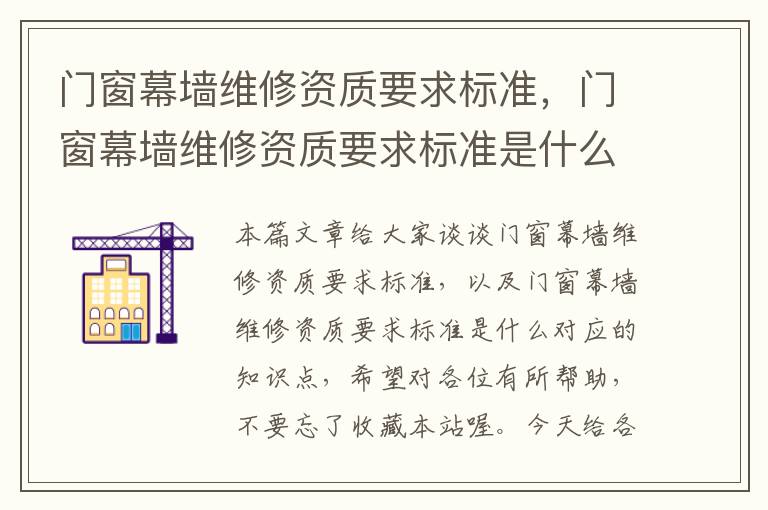 门窗幕墙维修资质要求标准，门窗幕墙维修资质要求标准是什么

本篇文章给大家谈谈门窗幕墙维修资质要求标准，以及门窗幕墙维修资质要求标准是什么对应的知识点，希望对各位有所帮助，不要忘了收藏本站喔。今天给各